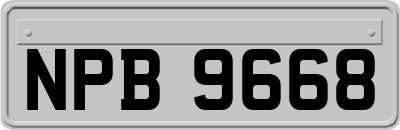 NPB 9668